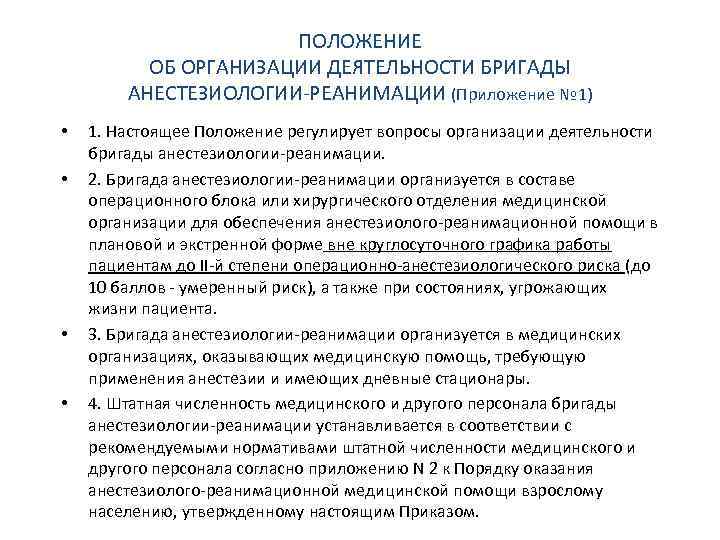 ПОЛОЖЕНИЕ
ОБ ОРГАНИЗАЦИИ ДЕЯТЕЛЬНОСТИ БРИГАДЫ АНЕСТЕЗИОЛОГИИ-РЕАНИМАЦИИ (Приложение №1)

• 1. Настоящее Положение регулирует вопросы организации деятельности бригады анестезиологии-реанимации.

• 2. Бригада анестезиологии-реанимации организуется в составе операционного блока или хирургического отделения медицинской организации для обеспечения анестезиолого-реанимационной помощи в плановой и экстренной форме вне круглосуточного графика работы пациентам до II-й степени операционно-анестезиологического риска (до 10 баллов - умеренный риск), а также при состояниях, угрожающих жизни пациента.

• 3. Бригада анестезиологии-реанимации организуется в медицинских организациях, оказывающих медицинскую помощь, требующую применения анестезии и имеющих дневные стационары.

• 4. Штатная численность медицинского и другого персонала бригады анестезиологии-реанимации устанавливается в соответствии с рекомендуемыми нормативами штатной численности медицинского и другого персонала согласно приложению N 2 к Порядку оказания анестезиолого-реанимационной медицинской помощи взрослому населению, утвержденному настоящим Приказом.